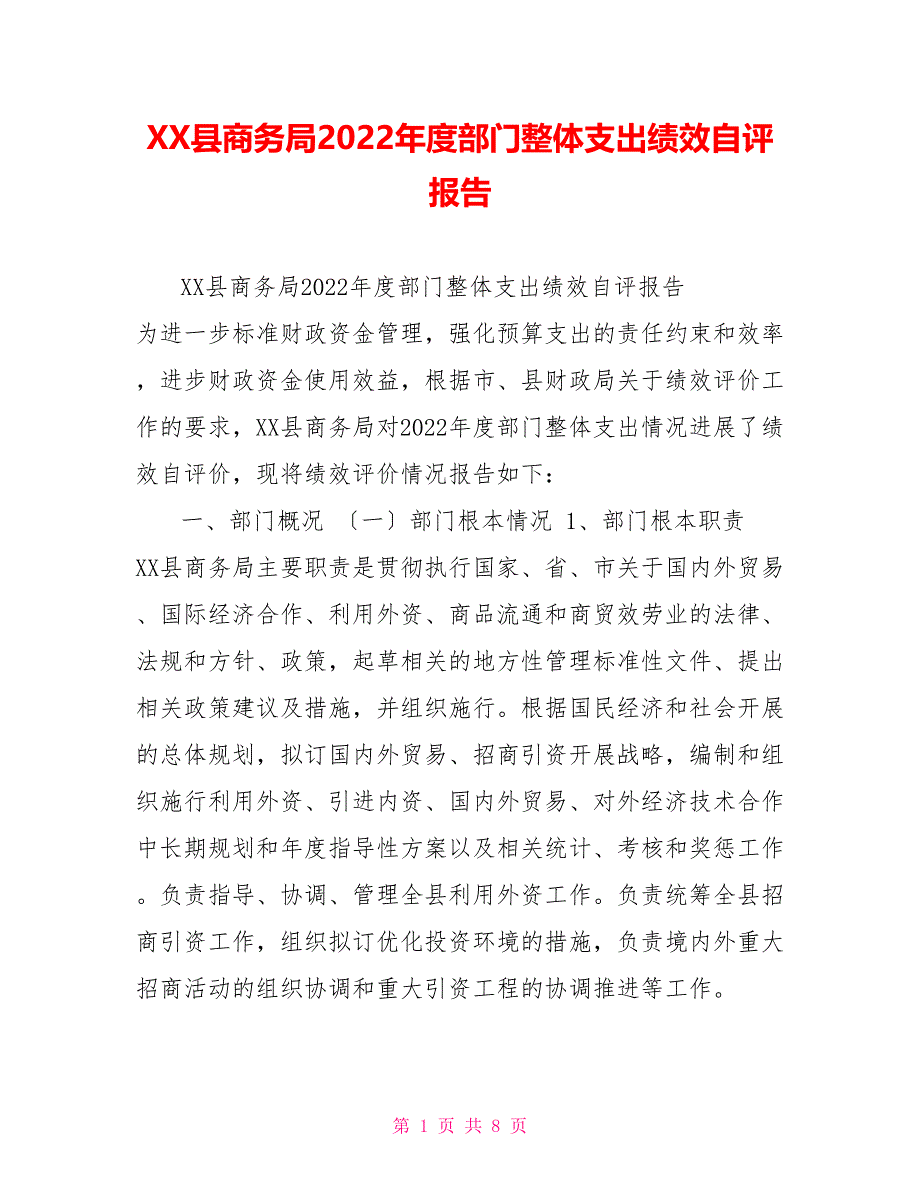 XX县商务局2022年度部门整体支出绩效自评报告

XX县商务局2022年度部门整体支出绩效自评报告

为进一步标准财政资金管理，强化预算支出的责任约束和效率，进步财政资金使用效益，根据市、县财政局关于绩效评价工作的要求，XX县商务局对2022年度部门整体支出情况进展了绩效自评价，现将绩效评价情况报告如下：

一、部门概况 〔一〕部门根本情况 1、部门根本职责 XX县商务局主要职责是贯彻执行国家、省、市关于国内外贸易、国际经济合作、利用外资、商品流通和商贸效劳业的法律、法规和方针、政策，起草相关的地方性管理标准性文件、提出相关政策建议及措施，并组织施行。根据国民经济和社会开展的总体规划，拟订国内外贸易、招商引资开展战略，编制和组织施行利用外资、引进内资、国内外贸易、对外经济技术合作中长期规划和年度指导性方案以及相关统计、考核和奖惩工作。负责指导、协调、管理全县利用外资工作。负责统筹全县招商引资工作，组织拟订优化投资环境的措施，负责境内外重大招商活动的组织协调和重大引资工程的协调推进等工作。

第 1 页 共 8 页